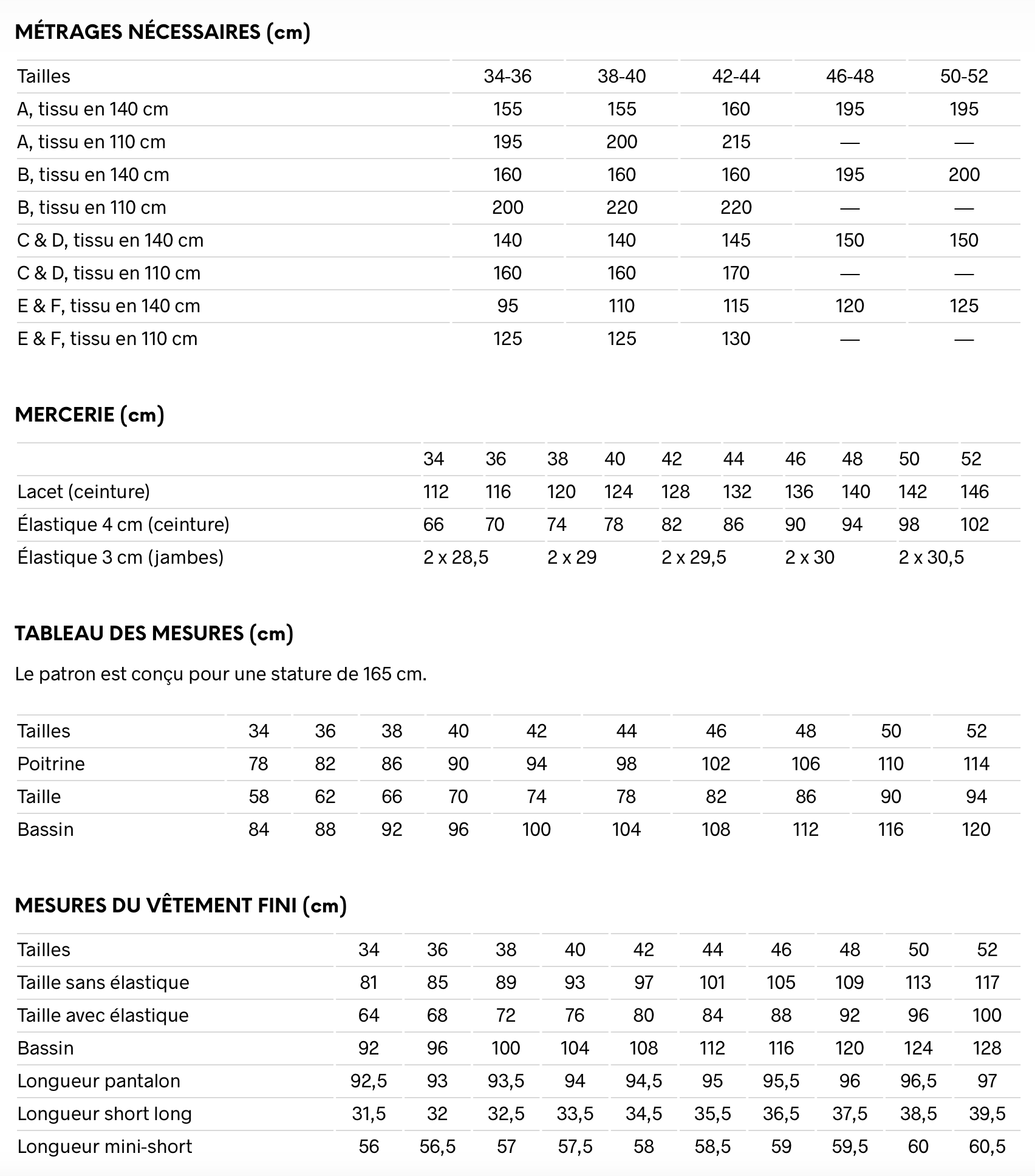 MÉTRAGES NÉCESSAIRES (cm)

| Tailles | 34-36 | 38-40 | 42-44 | 46-48 | 50-52 |
|---|---|---|---|---|---|
| A, tissu en 140 cm | 155 | 155 | 160 | 195 | 195 |
| A, tissu en 110 cm | 195 | 200 | 215 | — | — |
| B, tissu en 140 cm | 160 | 160 | 160 | 195 | 200 |
| B, tissu en 110 cm | 200 | 220 | 220 | — | — |
| C & D, tissu en 140 cm | 140 | 140 | 145 | 150 | 150 |
| C & D, tissu en 110 cm | 160 | 160 | 170 | — | — |
| E & F, tissu en 140 cm | 95 | 110 | 115 | 120 | 125 |
| E & F, tissu en 110 cm | 125 | 125 | 130 | — | — |

MERCERIE (cm)

| | 34 | 36 | 38 | 40 | 42 | 44 | 46 | 48 | 50 | 52 |
|---|---|---|---|---|---|---|---|---|---|---|
| Lacet (ceinture) | 112 | 116 | 120 | 124 | 128 | 132 | 136 | 140 | 142 | 146 |
| Élastique 4 cm (ceinture) | 66 | 70 | 74 | 78 | 82 | 86 | 90 | 94 | 98 | 102 |
| Élastique 3 cm (jambes) | 2 x 28,5 | | 2 x 29 | | 2 x 29,5 | | 2 x 30 | | 2 x 30,5 | |

TABLEAU DES MESURES (cm)

Le patron est conçu pour une stature de 165 cm.

| Tailles | 34 | 36 | 38 | 40 | 42 | 44 | 46 | 48 | 50 | 52 |
|---|---|---|---|---|---|---|---|---|---|---|
| Poitrine | 78 | 82 | 86 | 90 | 94 | 98 | 102 | 106 | 110 | 114 |
| Taille | 58 | 62 | 66 | 70 | 74 | 78 | 82 | 86 | 90 | 94 |
| Bassin | 84 | 88 | 92 | 96 | 100 | 104 | 108 | 112 | 116 | 120 |

MESURES DU VÊTEMENT FINI (cm)

| Tailles | 34 | 36 | 38 | 40 | 42 | 44 | 46 | 48 | 50 | 52 |
|---|---|---|---|---|---|---|---|---|---|---|
| Taille sans élastique | 81 | 85 | 89 | 93 | 97 | 101 | 105 | 109 | 113 | 117 |
| Taille avec élastique | 64 | 68 | 72 | 76 | 80 | 84 | 88 | 92 | 96 | 100 |
| Bassin | 92 | 96 | 100 | 104 | 108 | 112 | 116 | 120 | 124 | 128 |
| Longueur pantalon | 92,5 | 93 | 93,5 | 94 | 94,5 | 95 | 95,5 | 96 | 96,5 | 97 |
| Longueur short long | 31,5 | 32 | 32,5 | 33,5 | 34,5 | 35,5 | 36,5 | 37,5 | 38,5 | 39,5 |
| Longueur mini-short | 56 | 56,5 | 57 | 57,5 | 58 | 58,5 | 59 | 59,5 | 60 | 60,5 |